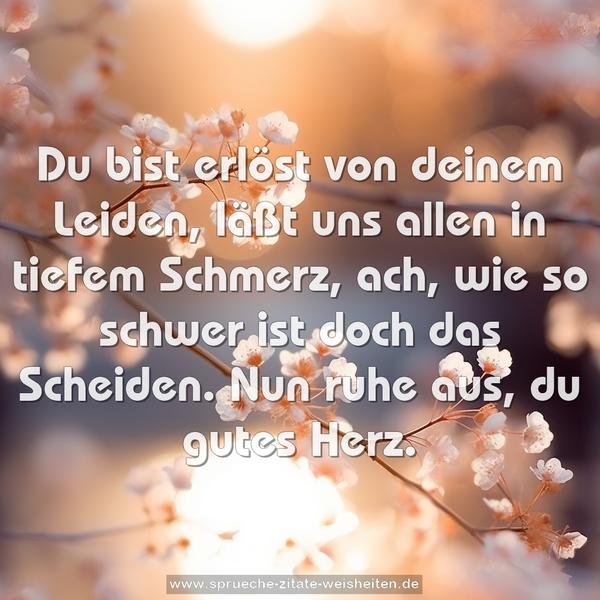 Du bist erlöst von deinem Leiden, läßt uns allen in tiefem Schmerz, ach, wie so schwer ist doch das Scheiden. Nun ruhe aus, du gutes Herz.

www.sprueche-zitate-weisheiten.de